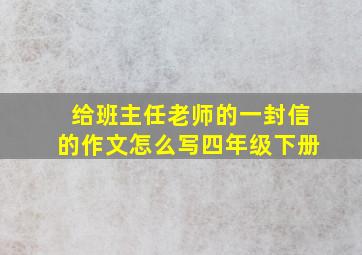 给班主任老师的一封信的作文怎么写四年级下册